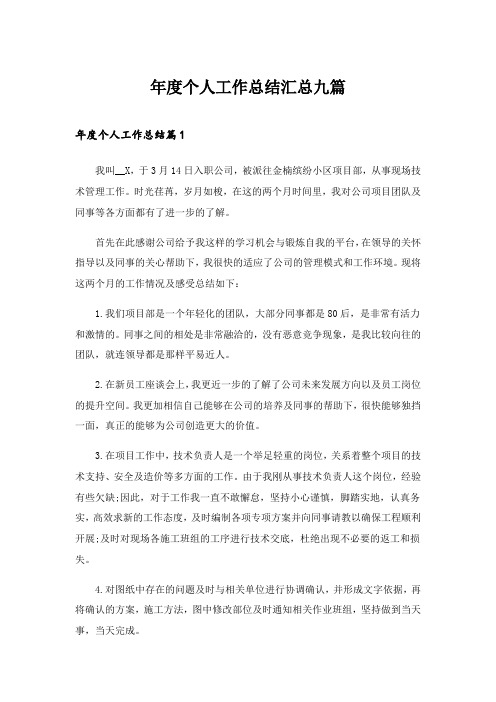 年度个人工作总结汇总九篇

年度个人工作总结篇1

我叫__X，于3月14日入职公司，被派往金楠缤纷小区项目部，从事现场技术管理工作。时光荏苒，岁月如梭，在这的两个月时间里，我对公司项目团队及同事等各方面都有了进一步的了解。

首先在此感谢公司给予我这样的学习机会与锻炼自我的平台，在领导的关怀指导以及同事的关心帮助下，我很快的适应了公司的管理模式和工作环境。现将这两个月的工作情况及感受总结如下：

1.我们项目部是一个年轻化的团队，大部分同事都是80后，是非常有活力和激情的。同事之间的相处是非常融洽的，没有恶意竞争现象，是我比较向往的团队，就连领导都是那样平易近人。

2.在新员工座谈会上，我更近一步的了解了公司未来发展方向以及员工岗位的提升空间。我更加相信自己能够在公司的培养及同事的帮助下，很快能够独挡一面，真正的能够为公司创造更大的价值。

3.在项目工作中，技术负责人是一个举足轻重的岗位，关系着整个项目的技术支持、安全及造价等多方面的工作。由于我刚从事技术负责人这个岗位，经验有些欠缺;因此，对于工作我一直不敢懈怠，坚持小心谨慎，脚踏实地，认真务实，高效求新的工作态度，及时编制各项专项方案并向同事请教以确保工程顺利开展;及时对现场各施工班组的工序进行技术交底，杜绝出现不必要的返工和损失。

4.对图纸中存在的问题及时与相关单位进行协调确认，并形成文字依据，再将确认的方案，施工方法，图中修改部位及时通知相关作业班组，坚持做到当天事，当天完成。